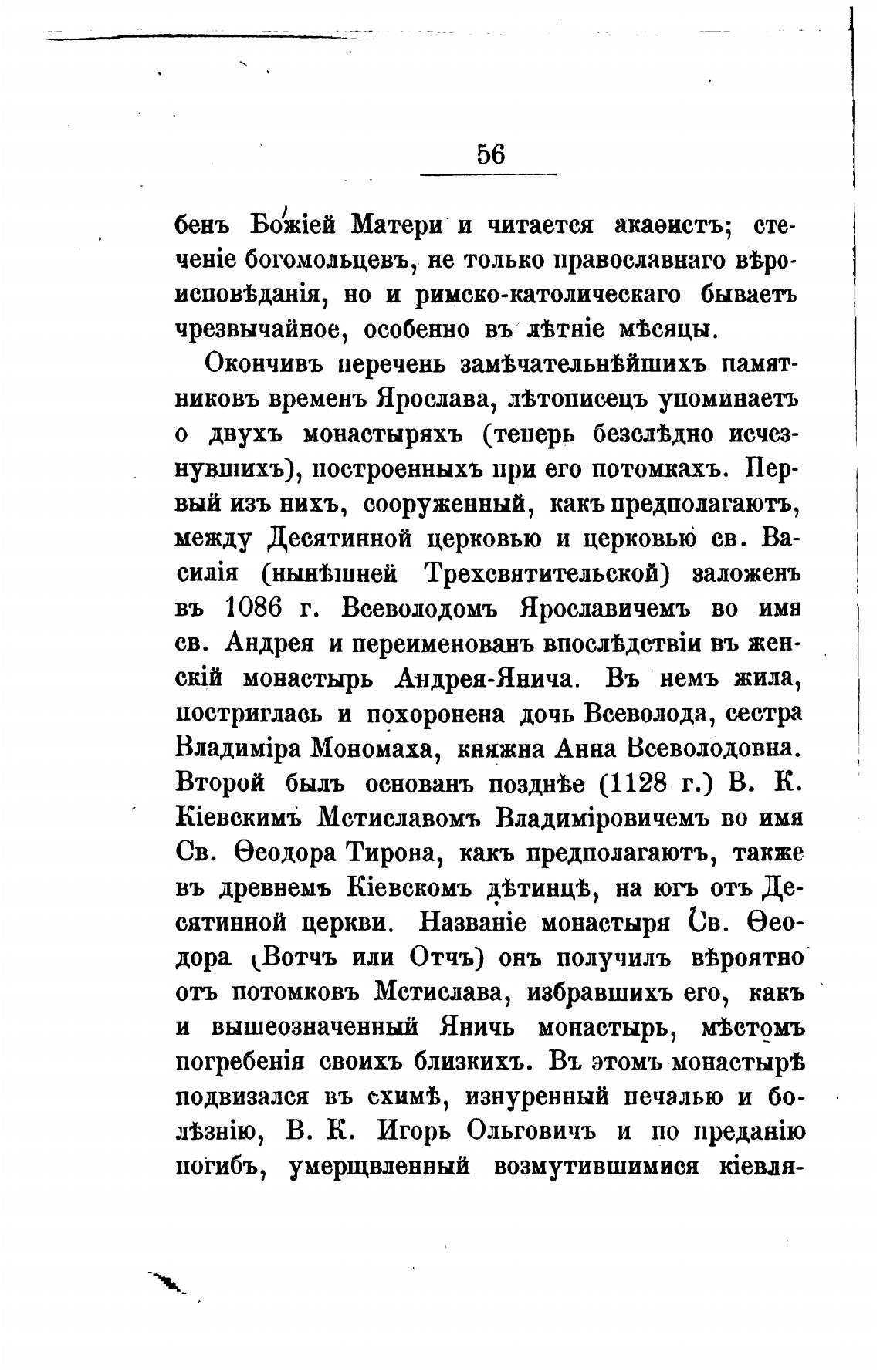 56

бенъ Божіей Матери и читается акаѳистъ; стеченіе богомольцевъ, не только православнаго вѣроисповѣданія, но и римско-католическаго бываетъ чрезвычайное, особенно въ лѣтніе мѣсяцы.

Окончивъ перечень замѣчательнѣйшихъ памятниковъ временъ Ярослава, лѣтописецъ упоминаетъ о двухъ монастыряхъ (теперь безслѣдно исчезнувшихъ), построенныхъ при его потомкахъ. Первый изъ нихъ, сооруженный, какъ предполагаютъ, между Десятинной церковью и церковью св. Василія (нынѣшней Трехсвятительской) заложенъ въ 1086 г. Всеволодомъ Ярославичемъ во имя св. Андрея и переименованъ впослѣдствіи въ женскій монастырь Андрея-Янича. Въ немъ жила, постриглась и похоронена дочь Всеволода, сестра Владиміра Мономаха, княжна Анна Всеволодовна. Второй былъ основанъ позднѣе (1128 г.) В. К. Кіевскимъ Мстиславомъ Владиміровичемъ во имя Св. Ѳеодора Тирона, какъ предполагаютъ, также въ древнемъ Кіевскомъ дѣтинцѣ, на югъ отъ Десятинной церкви. Названіе монастыря Св. Ѳеодора (Вотчъ или Отчъ) онъ получилъ вѣроятно отъ потомковъ Мстислава, избравшихъ его, какъ и вышеозначенный Яничь монастырь, мѣстомъ погребенія своихъ близкихъ. Въ этомъ монастырѣ подвизался въ схимѣ, изнуренный печалью и болѣзнію, В. К. Игорь Ольговичъ и по преданію погибъ, умерщвленный возмутившимися кіевля-